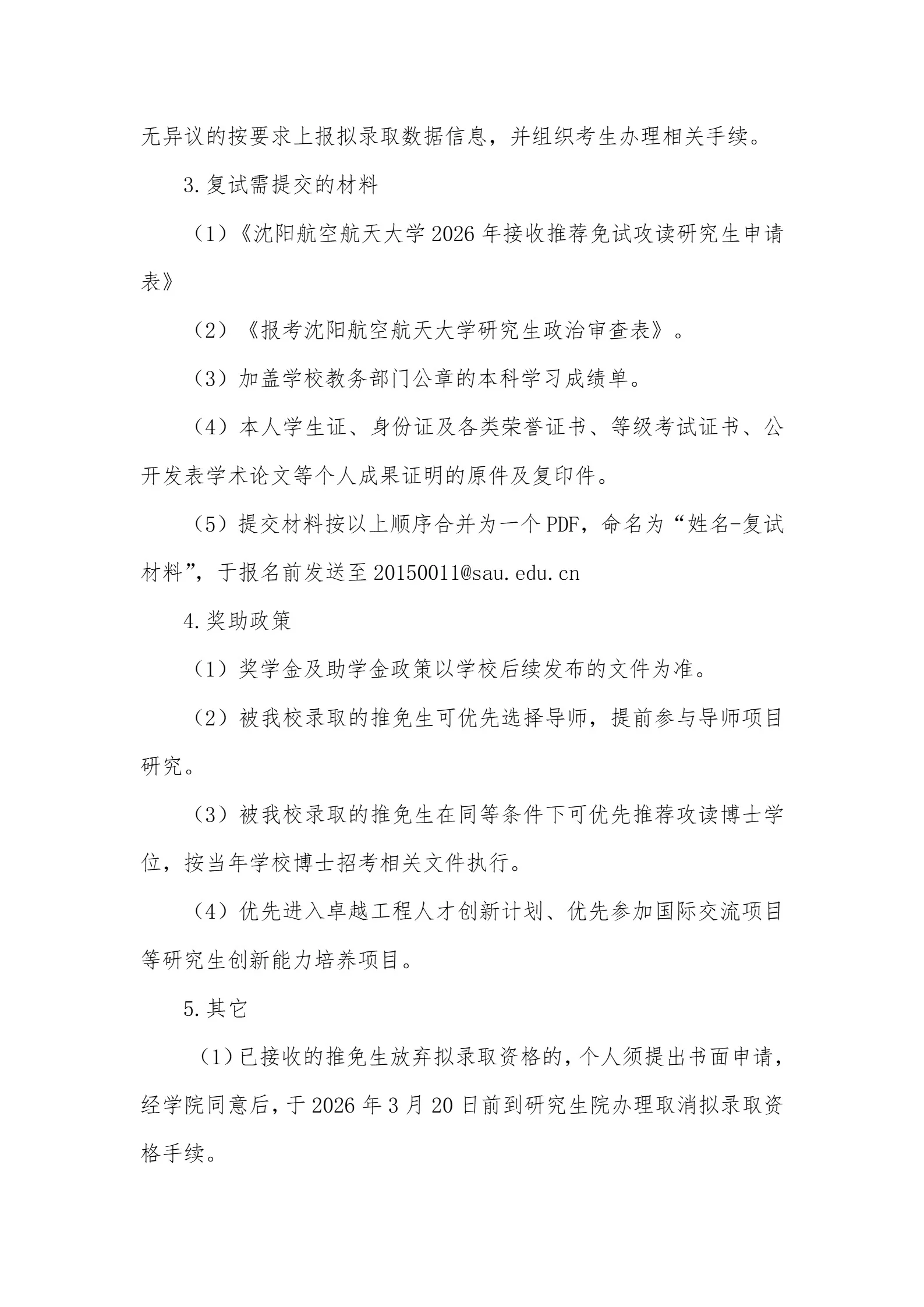 无异议的按要求上报拟录取数据信息，并组织考生办理相关手续。

3.复试需提交的材料

（1）《沈阳航空航天大学2026年接收推荐免试攻读研究生申请表》

（2）《报考沈阳航空航天大学研究生政治审查表》。

（3）加盖学校教务部门公章的本科学习成绩单。

（4）本人学生证、身份证及各类荣誉证书、等级考试证书、公开发表学术论文等个人成果证明的原件及复印件。

（5）提交材料按以上顺序合并为一个PDF，命名为“姓名-复试材料”，于报名前发送至20150011@sau.edu.cn

4.奖助政策

（1）奖学金及助学金政策以学校后续发布的文件为准。

（2）被我校录取的推免生可优先选择导师，提前参与导师项目研究。

（3）被我校录取的推免生在同等条件下可优先推荐攻读博士学位，按当年学校博士招考相关文件执行。

（4）优先进入卓越工程人才创新计划、优先参加国际交流项目等研究生创新能力培养项目。

5.其它

（1）已接收的推免生放弃拟录取资格的，个人须提出书面申请，经学院同意后，于2026年3月20日前到研究生院办理取消拟录取资格手续。